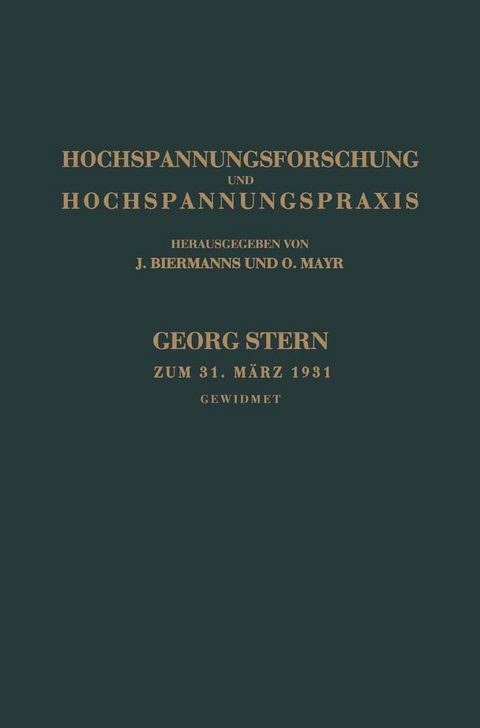 HOCHSPANNUNGSFORSCHUNG
UND
HOCHSPANNUNGSPRAXIS

HERAUSGEGEBEN VON
J. BIERMANNS UND O. MAYR

GEORG STERN
ZUM 31. MÄRZ 1931
GEWIDMET